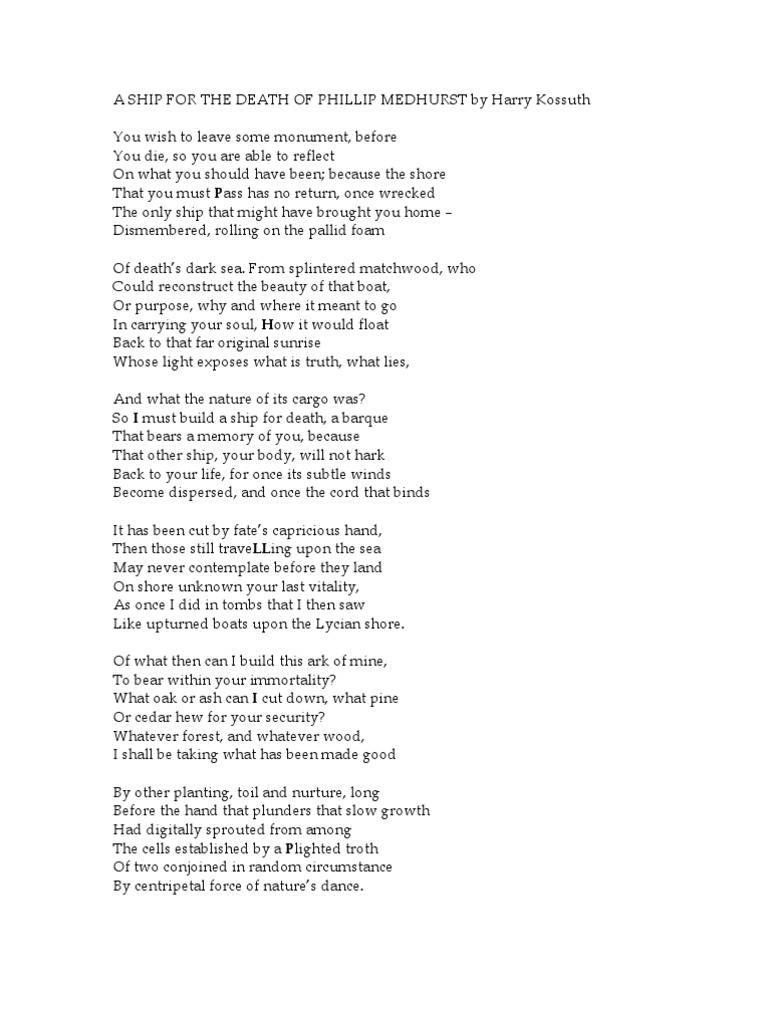 A SHIP FOR THE DEATH OF PHILLIP MEDHURST by Harry Kossuth

You wish to leave some monument, before
You die, so you are able to reflect
On what you should have been; because the shore
That you must Pass has no return, once wrecked
The only ship that might have brought you home –
Dismembered, rolling on the pallid foam

Of death's dark sea. From splintered matchwood, who
Could reconstruct the beauty of that boat,
Or purpose, why and where it meant to go
In carrying your soul, How it would float
Back to that far original sunrise
Whose light exposes what is truth, what lies,

And what the nature of its cargo was?
So I must build a ship for death, a barque
That bears a memory of you, because
That other ship, your body, will not hark
Back to your life, for once its subtle winds
Become dispersed, and once the cord that binds

It has been cut by fate's capricious hand,
Then those still traveLLing upon the sea
May never contemplate before they land
On shore unknown your last vitality,
As once I did in tombs that I then saw
Like upturned boats upon the Lycian shore.

Of what then can I build this ark of mine,
To bear within your immortality?
What oak or ash can I cut down, what pine
Or cedar hew for your security?
Whatever forest, and whatever wood,
I shall be taking what has been made good

By other planting, toil and nurture, long
Before the hand that plunders that slow growth
Had digitally sprouted from among
The cells established by a Plighted troth
Of two conjoined in random circumstance
By centripetal force of nature's dance.